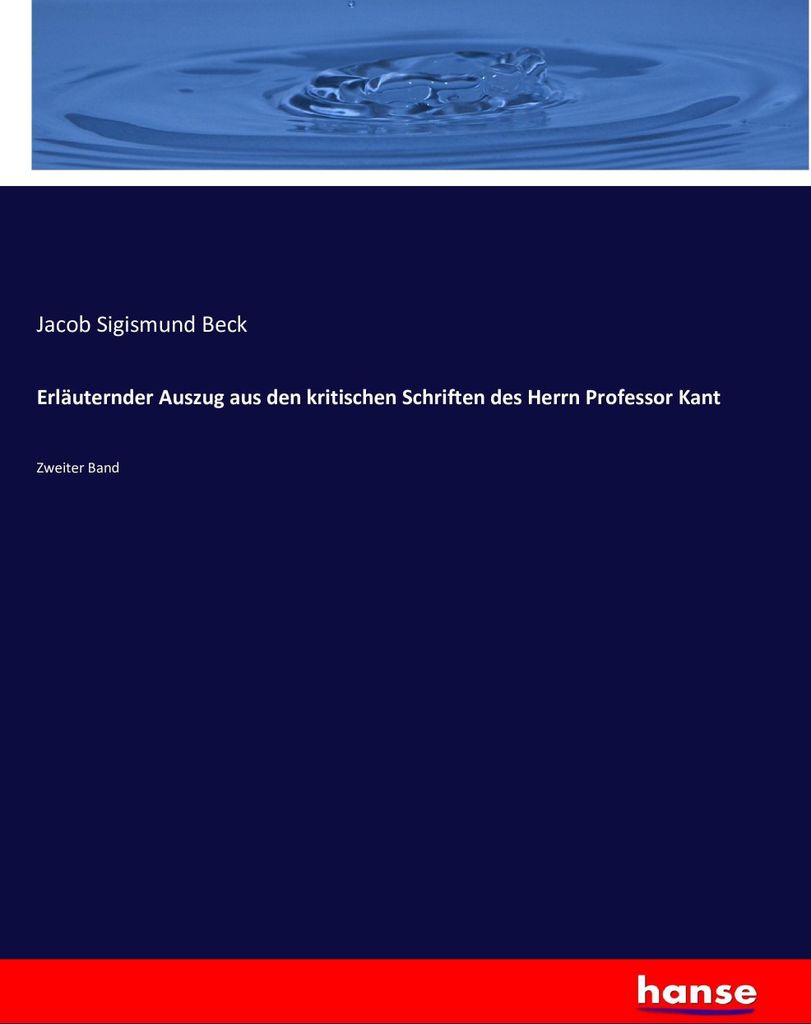 Jacob Sigismund Beck

Erläuternder Auszug aus den kritischen Schriften des Herrn Professor Kant

Zweiter Band

hanse